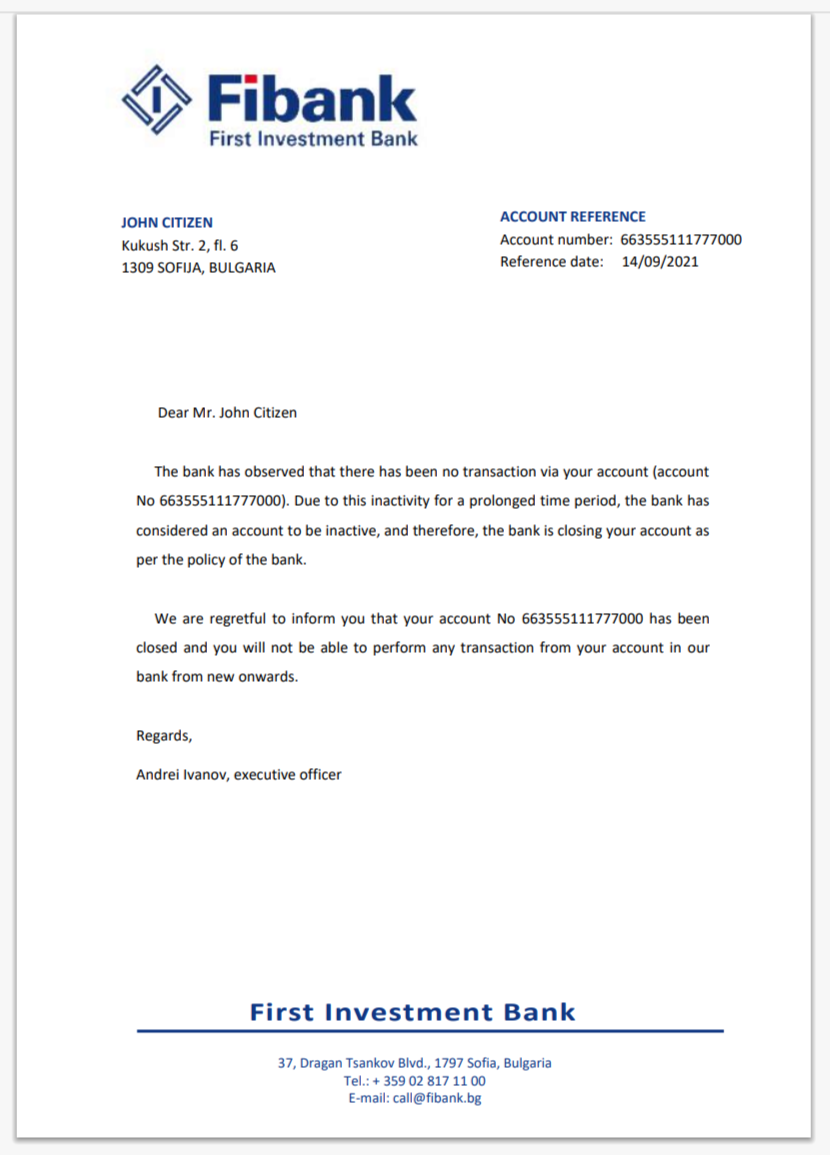 Fibank
First Investment Bank

JOHN CITIZEN
Kukush Str. 2, fl. 6
1309 SOFIJA, BULGARIA

ACCOUNT REFERENCE
Account number: 663555111777000
Reference date: 14/09/2021

Dear Mr. John Citizen

The bank has observed that there has been no transaction via your account (account No 663555111777000). Due to this inactivity for a prolonged time period, the bank has considered an account to be inactive, and therefore, the bank is closing your account as per the policy of the bank.

We are regretful to inform you that your account No 663555111777000 has been closed and you will not be able to perform any transaction from your account in our bank from new onwards.

Regards,

Andrei Ivanov, executive officer

First Investment Bank

37, Dragan Tsankov Blvd., 1797 Sofia, Bulgaria
Tel.: + 359 02 817 11 00
E-mail: call@fibank.bg